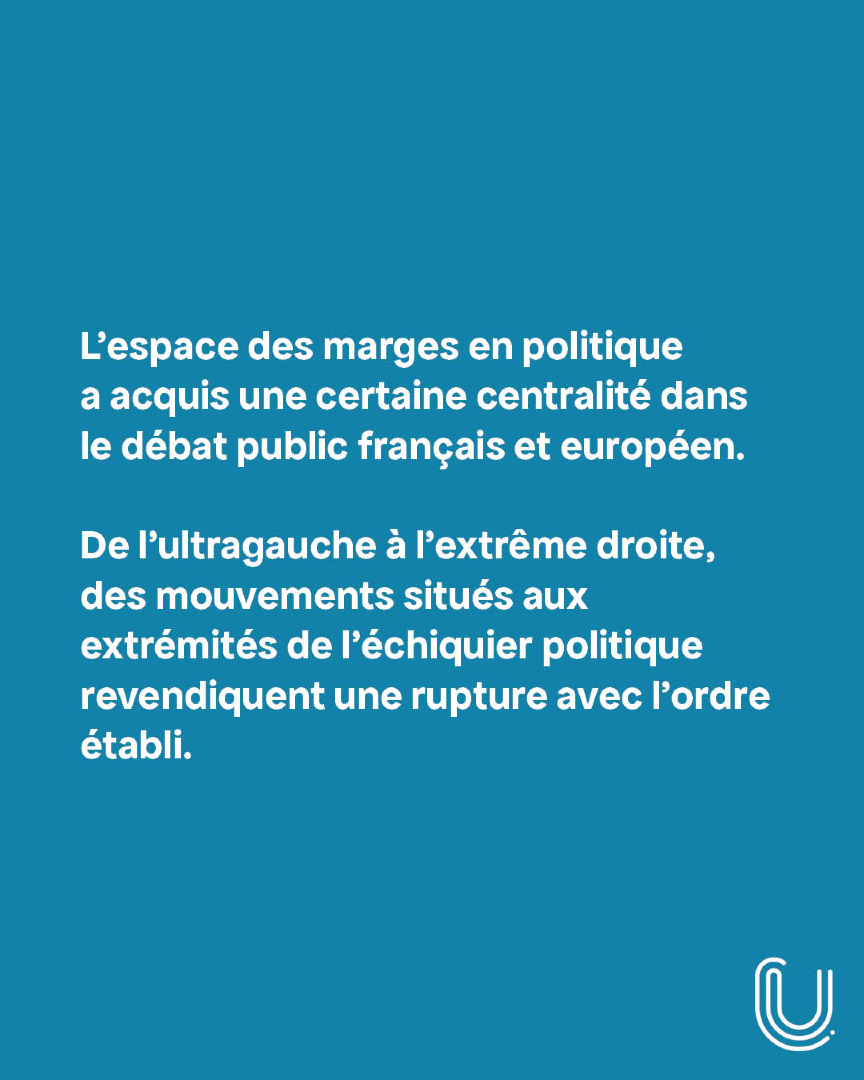 L’espace des marges en politique a acquis une certaine centralité dans le débat public français et européen.

De l’ultragauche à l’extrême droite, des mouvements situés aux extrémités de l’échiquier politique revendiquent une rupture avec l’ordre établi.